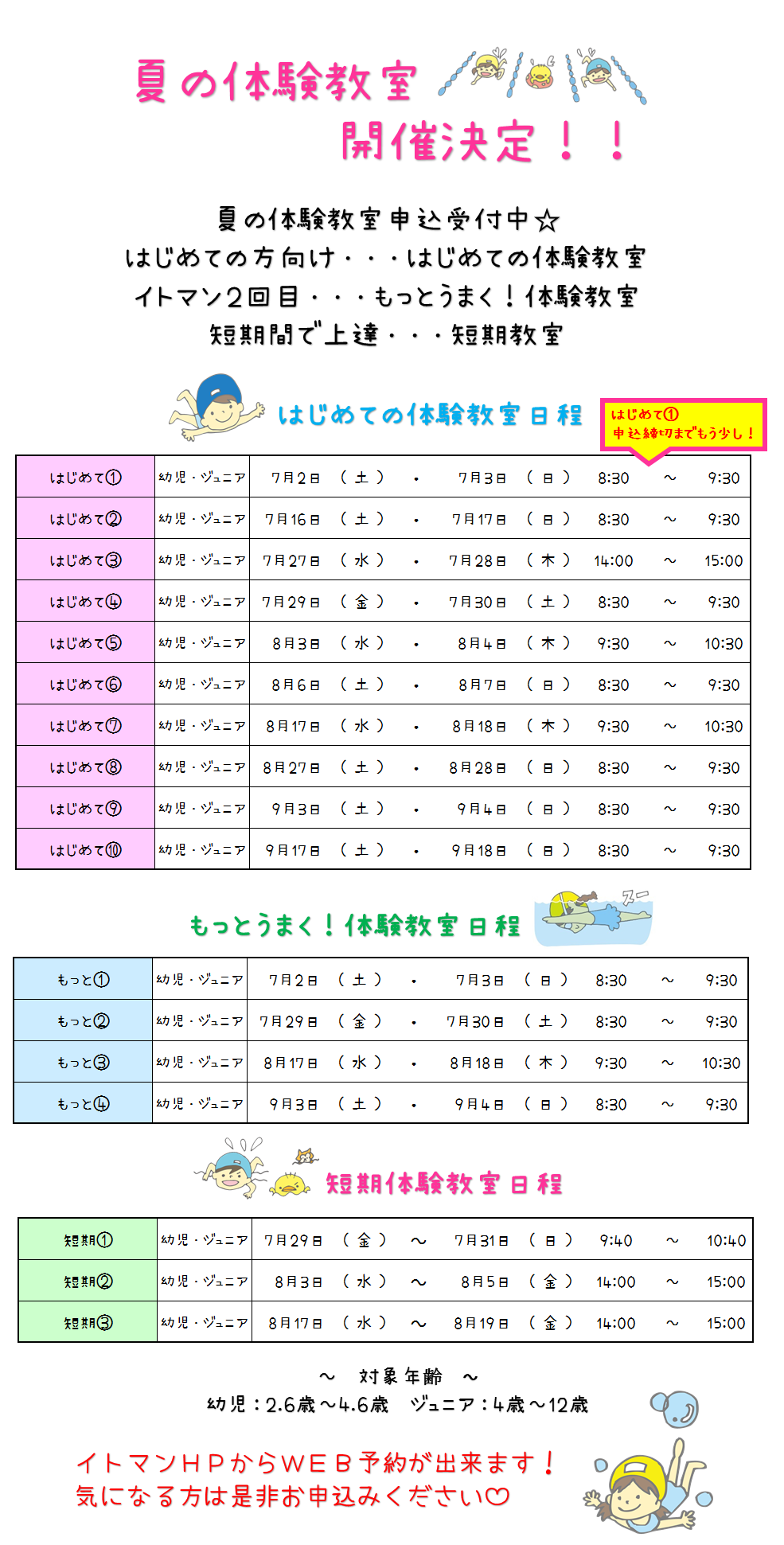 夏の体験教室
開催決定！！

夏の体験教室申込受付中☆
はじめての方向け・・・はじめての体験教室
イトマン２回目・・・もっとうまく！体験教室
短期間で上達・・・短期教室

はじめての体験教室日程

はじめて①
申込締切までもう少し！

| はじめて① | 幼児・ジュニア | 7月2日 | （土） | ・ | 7月3日 | （日） | 8:30 | ～ | 9:30 |
|---|---|---|---|---|---|---|---|---|---|
| はじめて② | 幼児・ジュニア | 7月16日 | （土） | ・ | 7月17日 | （日） | 8:30 | ～ | 9:30 |
| はじめて③ | 幼児・ジュニア | 7月27日 | （水） | ・ | 7月28日 | （木） | 14:00 | ～ | 15:00 |
| はじめて④ | 幼児・ジュニア | 7月29日 | （金） | ・ | 7月30日 | （土） | 8:30 | ～ | 9:30 |
| はじめて⑤ | 幼児・ジュニア | 8月3日 | （水） | ・ | 8月4日 | （木） | 9:30 | ～ | 10:30 |
| はじめて⑥ | 幼児・ジュニア | 8月6日 | （土） | ・ | 8月7日 | （日） | 8:30 | ～ | 9:30 |
| はじめて⑦ | 幼児・ジュニア | 8月17日 | （水） | ・ | 8月18日 | （木） | 9:30 | ～ | 10:30 |
| はじめて⑧ | 幼児・ジュニア | 8月27日 | （土） | ・ | 8月28日 | （日） | 8:30 | ～ | 9:30 |
| はじめて⑨ | 幼児・ジュニア | 9月3日 | （土） | ・ | 9月4日 | （日） | 8:30 | ～ | 9:30 |
| はじめて⑩ | 幼児・ジュニア | 9月17日 | （土） | ・ | 9月18日 | （日） | 8:30 | ～ | 9:30 |

もっとうまく！体験教室日程

スー

| もっと① | 幼児・ジュニア | 7月2日 | （土） | ・ | 7月3日 | （日） | 8:30 | ～ | 9:30 |
|---|---|---|---|---|---|---|---|---|---|
| もっと② | 幼児・ジュニア | 7月29日 | （金） | ・ | 7月30日 | （土） | 8:30 | ～ | 9:30 |
| もっと③ | 幼児・ジュニア | 8月17日 | （水） | ・ | 8月18日 | （木） | 9:30 | ～ | 10:30 |
| もっと④ | 幼児・ジュニア | 9月3日 | （土） | ・ | 9月4日 | （日） | 8:30 | ～ | 9:30 |

短期体験教室日程

| 短期① | 幼児・ジュニア | 7月29日 | （金） | ～ | 7月31日 | （日） | 9:40 | ～ | 10:40 |
|---|---|---|---|---|---|---|---|---|---|
| 短期② | 幼児・ジュニア | 8月3日 | （水） | ～ | 8月5日 | （金） | 14:00 | ～ | 15:00 |
| 短期③ | 幼児・ジュニア | 8月17日 | （水） | ～ | 8月19日 | （金） | 14:00 | ～ | 15:00 |

～　対象年齢　～
幼児：2.6歳～4.6歳　ジュニア：4歳～12歳

イトマンＨＰからＷＥＢ予約が出来ます！
気になる方は是非お申込みください♡